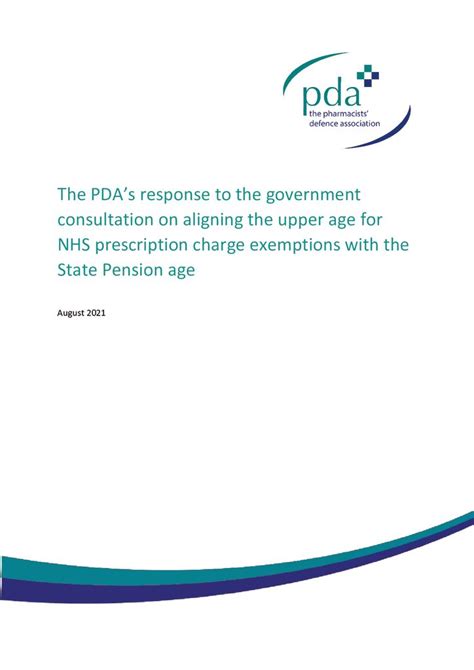 pda
the pharmacists' defence association

The PDA's response to the government consultation on aligning the upper age for NHS prescription charge exemptions with the State Pension age

August 2021